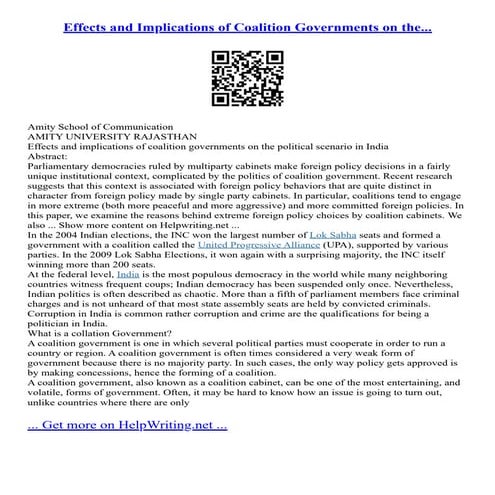 Effects and Implications of Coalition Governments on the...

Amity School of Communication
AMITY UNIVERSITY RAJASTHAN
Effects and implications of coalition governments on the political scenario in India
Abstract:
Parliamentary democracies ruled by multiparty cabinets make foreign policy decisions in a fairly unique institutional context, complicated by the politics of coalition government. Recent research suggests that this context is associated with foreign policy behaviors that are quite distinct in character from foreign policy made by single party cabinets. In particular, coalitions tend to engage in more extreme (both more peaceful and more aggressive) and more committed foreign policies. In this paper, we examine the reasons behind extreme foreign policy choices by coalition cabinets. We also ... Show more content on Helpwriting.net ...
In the 2004 Indian elections, the INC won the largest number of Lok Sabha seats and formed a government with a coalition called the United Progressive Alliance (UPA), supported by various parties. In the 2009 Lok Sabha Elections, it won again with a surprising majority, the INC itself winning more than 200 seats.
At the federal level, India is the most populous democracy in the world while many neighboring countries witness frequent coups; Indian democracy has been suspended only once. Nevertheless, Indian politics is often described as chaotic. More than a fifth of parliament members face criminal charges and is not unheard of that most state assembly seats are held by convicted criminals. Corruption in India is common rather corruption and crime are the qualifications for being a politician in India.
What is a collation Government?
A coalition government is one in which several political parties must cooperate in order to run a country or region. A coalition government is often times considered a very weak form of government because there is no majority party. In such cases, the only way policy gets approved is by making concessions, hence the forming of a coalition.
A coalition government, also known as a coalition cabinet, can be one of the most entertaining, and volatile, forms of government. Often, it may be hard to know how an issue is going to turn out, unlike countries where there are only

... Get more on HelpWriting.net ...